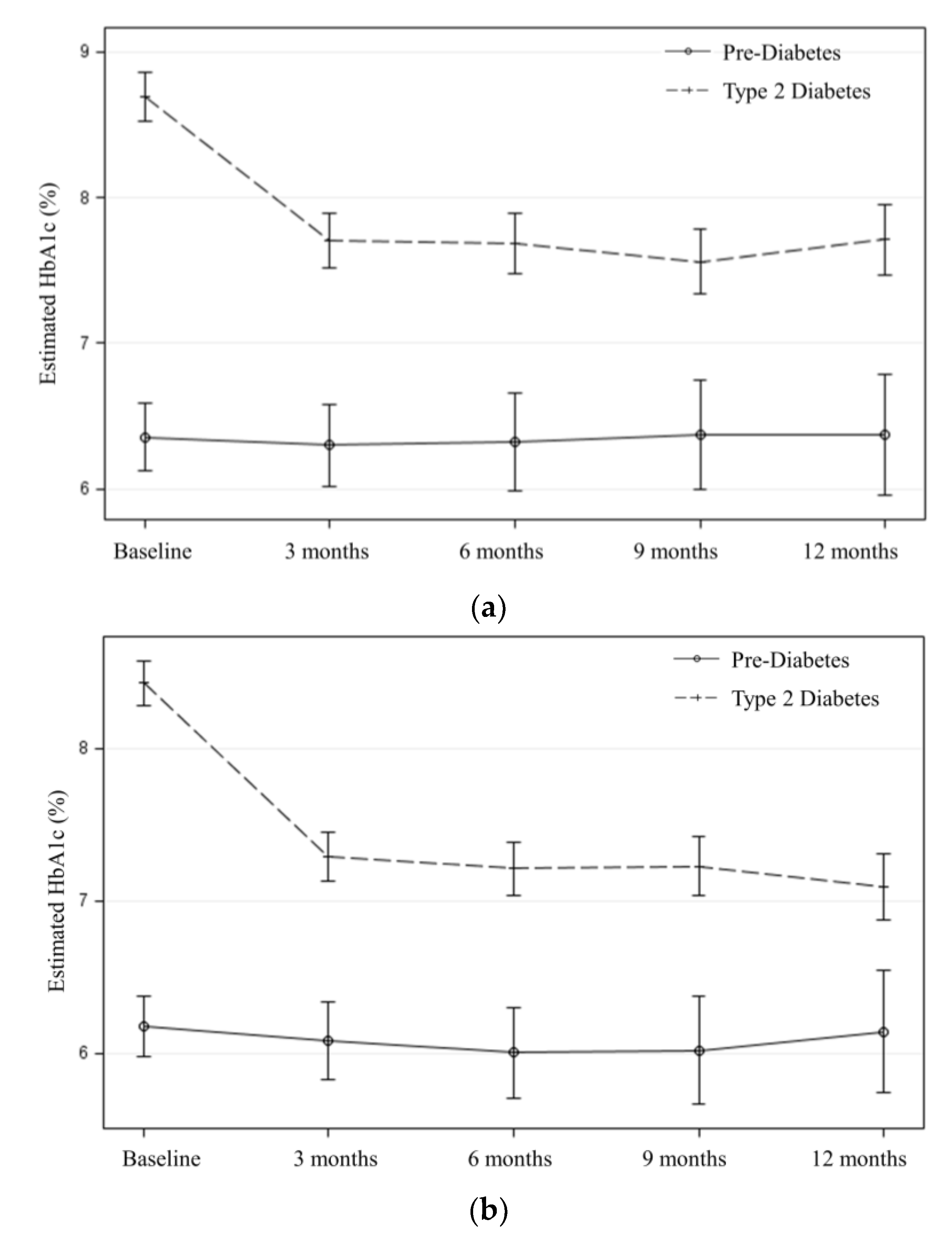 Pre-Diabetes
Type 2 Diabetes

Estimated HbA1c (%)

9
8
7
6

Baseline
3 months
6 months
9 months
12 months

(a)

Pre-Diabetes
Type 2 Diabetes

Estimated HbA1c (%)

8
7
6

Baseline
3 months
6 months
9 months
12 months

(b)